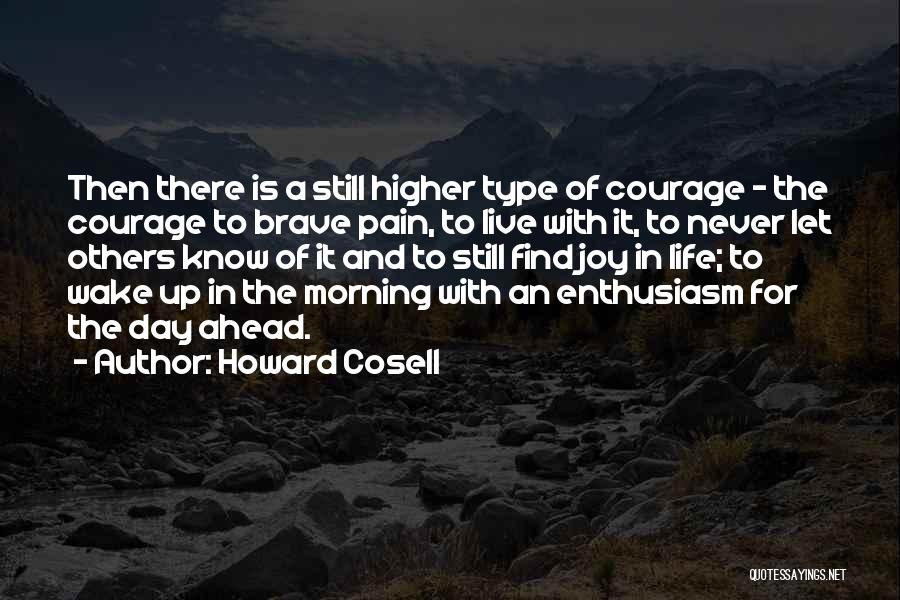 Then there is a still higher type of courage - the courage to brave pain, to live with it, to never let others know of it and to still find joy in life; to wake up in the morning with an enthusiasm for the day ahead.

- Author: Howard Cosell

QUOTESSAYINGS.NET